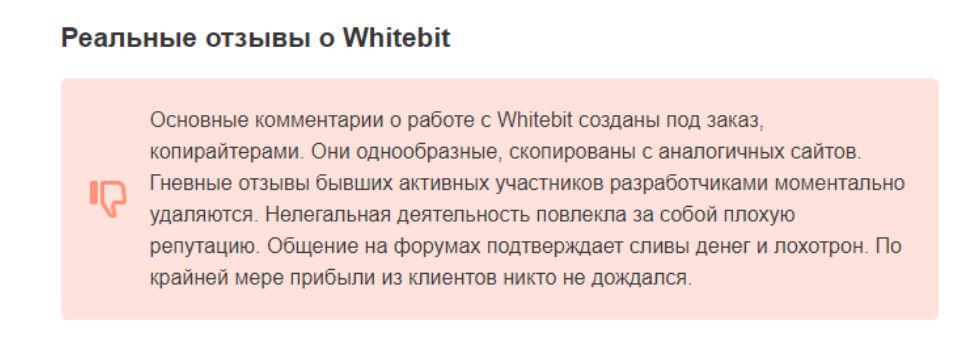 Реальные отзывы о Whitebit

Основные комментарии о работе с Whitebit созданы под заказ, копирайтерами. Они однообразные, скопированы с аналогичных сайтов. Гневные отзывы бывших активных участников разработчиками моментально удаляются. Нелегальная деятельность повлекла за собой плохую репутацию. Общение на форумах подтверждает сливы денег и лохотрон. По крайней мере прибыли из клиентов никто не дождался.